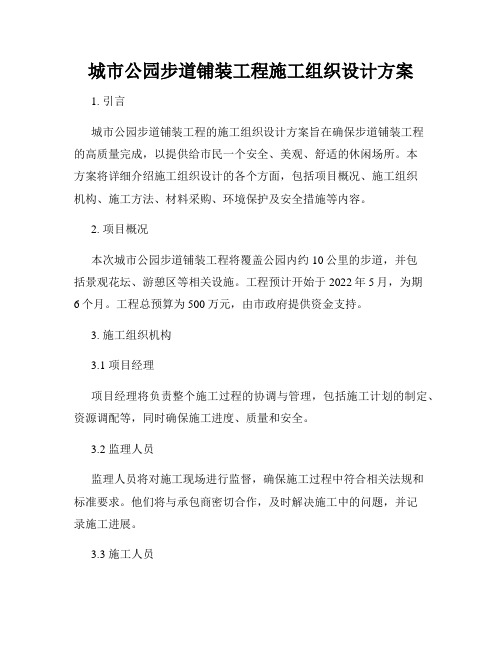 城市公园步道铺装工程施工组织设计方案

1. 引言

城市公园步道铺装工程的施工组织设计方案旨在确保步道铺装工程的高质量完成，以提供给市民一个安全、美观、舒适的休闲场所。本方案将详细介绍施工组织设计的各个方面，包括项目概况、施工组织机构、施工方法、材料采购、环境保护及安全措施等内容。

2. 项目概况

本次城市公园步道铺装工程将覆盖公园内约 10 公里的步道，并包括景观花坛、游憩区等相关设施。工程预计开始于 2022 年 5 月，为期 6 个月。工程总预算为 500 万元，由市政府提供资金支持。

3. 施工组织机构

3.1 项目经理

项目经理将负责整个施工过程的协调与管理，包括施工计划的制定、资源调配等，同时确保施工进度、质量和安全。

3.2 监理人员

监理人员将对施工现场进行监督，确保施工过程中符合相关法规和标准要求。他们将与承包商密切合作，及时解决施工中的问题，并记录施工进展。

3.3 施工人员